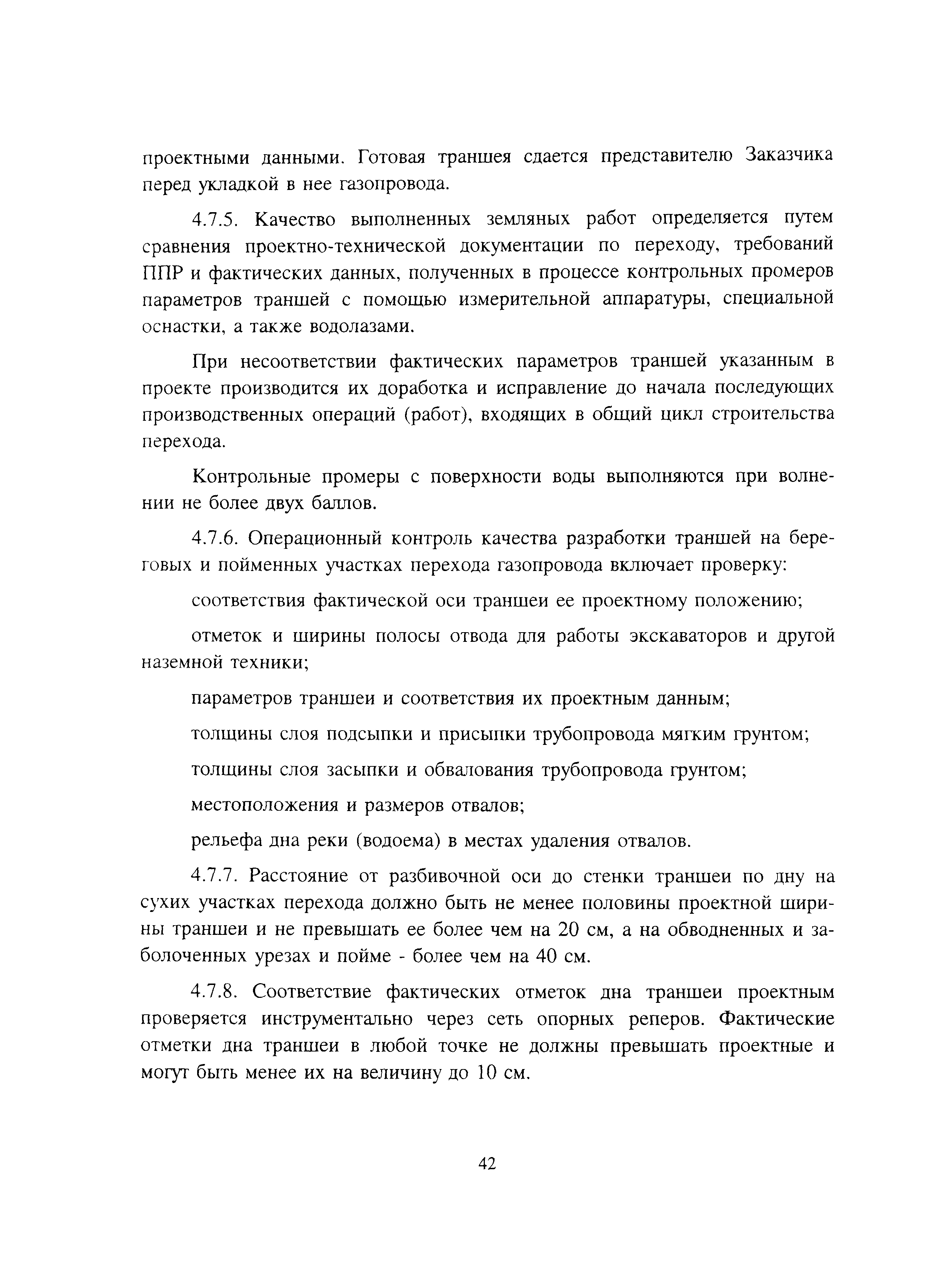 проектными данными. Готовая траншея сдается представителю Заказчика перед укладкой в нее газопровода.

4.7.5. Качество выполненных земляных работ определяется путем сравнения проектно-технической документации по переходу, требований ППР и фактических данных, полученных в процессе контрольных промеров параметров траншей с помощью измерительной аппаратуры, специальной оснастки, а также водолазами.

При несоответствии фактических параметров траншей указанным в проекте производится их доработка и исправление до начала последующих производственных операций (работ), входящих в общий цикл строительства перехода.

Контрольные промеры с поверхности воды выполняются при волнении не более двух баллов.

4.7.6. Операционный контроль качества разработки траншей на береговых и пойменных участках перехода газопровода включает проверку:

соответствия фактической оси траншеи ее проектному положению;

отметок и ширины полосы отвода для работы экскаваторов и другой наземной техники;

параметров траншеи и соответствия их проектным данным;

толщины слоя подсыпки и присыпки трубопровода мягким грунтом;

толщины слоя засыпки и обвалования трубопровода грунтом;

местоположения и размеров отвалов;

рельефа дна реки (водоема) в местах удаления отвалов.

4.7.7. Расстояние от разбивочной оси до стенки траншеи по дну на сухих участках перехода должно быть не менее половины проектной ширины траншеи и не превышать ее более чем на 20 см, а на обводненных и заболоченных урезах и пойме - более чем на 40 см.

4.7.8. Соответствие фактических отметок дна траншеи проектным проверяется инструментально через сеть опорных реперов. Фактические отметки дна траншеи в любой точке не должны превышать проектные и могут быть менее их на величину до 10 см.

42